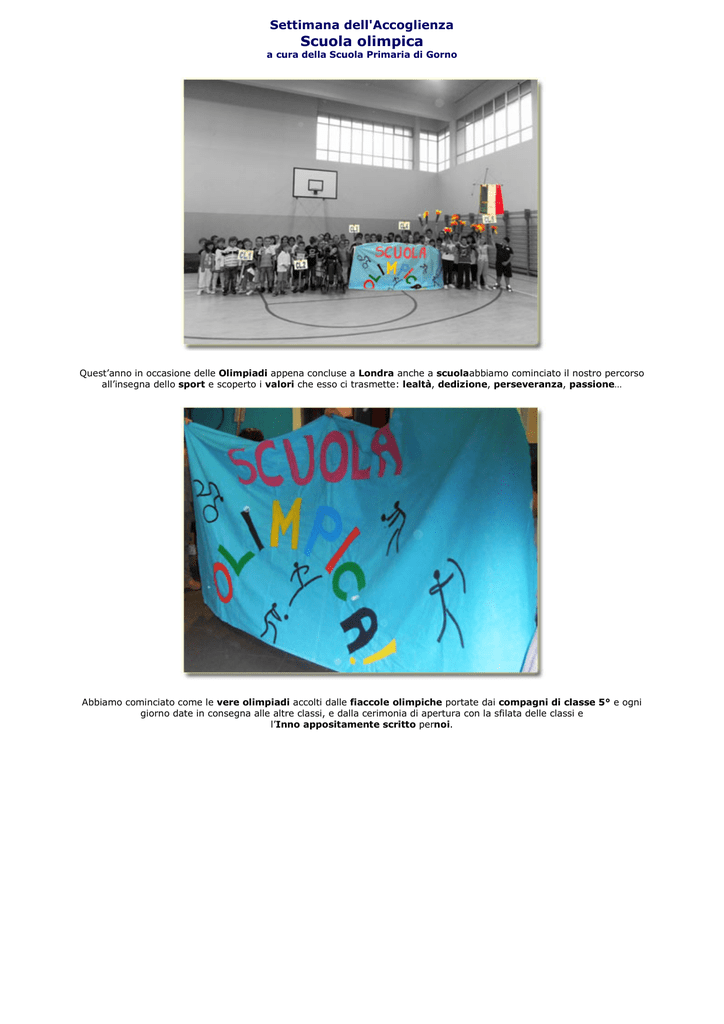 Settimana dell'Accoglienza
Scuola olimpica
a cura della Scuola Primaria di Gorno

SCUOLA OLIMPICA

Quest'anno in occasione delle Olimpiadi appena concluse a Londra anche a scuolaabbiamo cominciato il nostro percorso all'insegna dello sport e scoperto i valori che esso ci trasmette: lealtà, dedizione, perseveranza, passione…

SCUOLA OLIMPICA

Abbiamo cominciato come le vere olimpiadi accolti dalle fiaccole olimpiche portate dai compagni di classe 5° e ogni giorno date in consegna alle altre classi, e dalla cerimonia di apertura con la sfilata delle classi e l'Inno appositamente scritto pernoi.